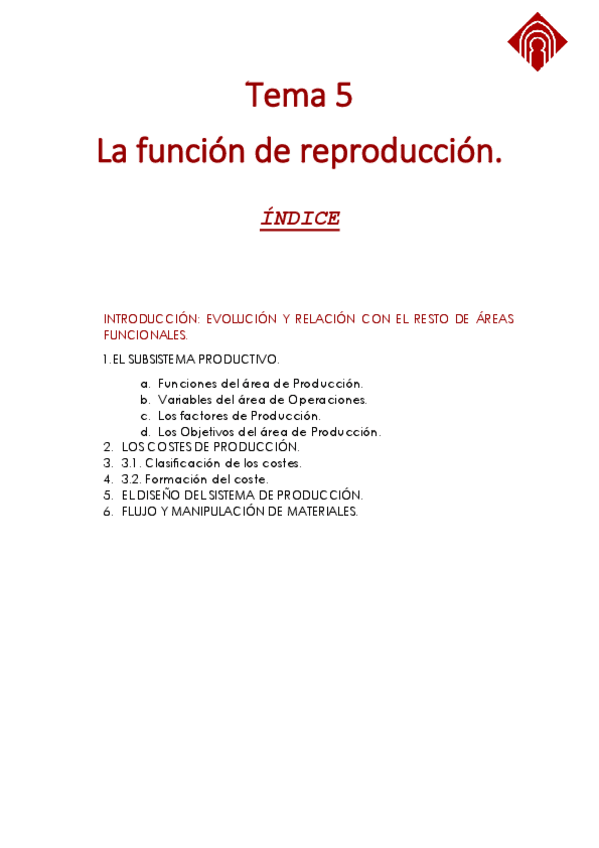 Tema 5

La función de reproducción.

ÍNDICE

INTRODUCCIÓN: EVOLUCIÓN Y RELACIÓN CON EL RESTO DE ÁREAS FUNCIONALES.

1. EL SUBSISTEMA PRODUCTIVO.

a. Funciones del área de Producción.
b. Variables del área de Operaciones.
c. Los factores de Producción.
d. Los Objetivos del área de Producción.

2. LOS COSTES DE PRODUCCIÓN.
3. 3.1. Clasificación de los costes.
4. 3.2. Formación del coste.
5. EL DISEÑO DEL SISTEMA DE PRODUCCIÓN.
6. FLUJO Y MANIPULACIÓN DE MATERIALES.